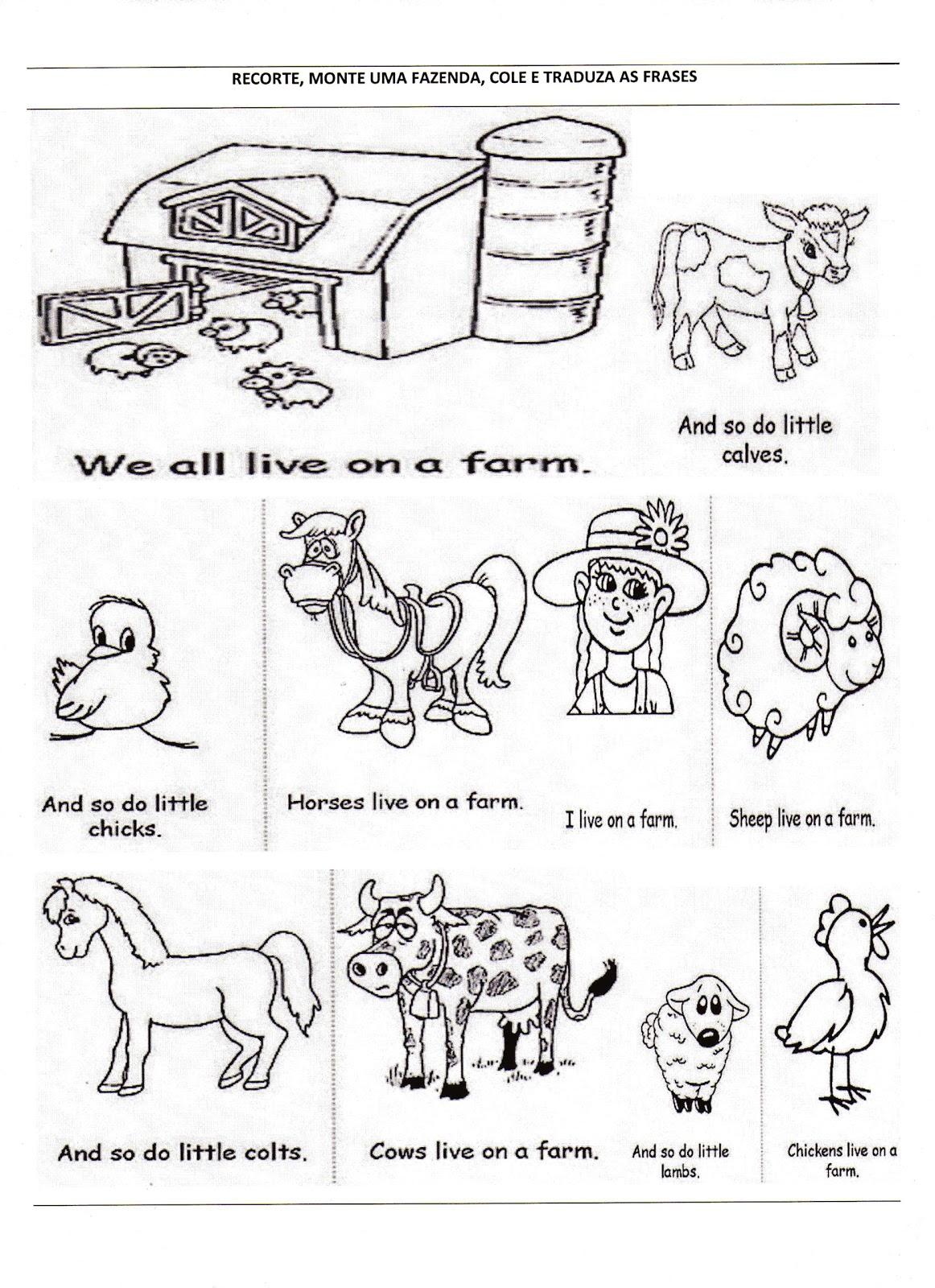 RECORTE, MONTE UMA FAZENDA, COLE E TRADUZA AS FRASES

We all live on a farm.

And so do little calves.

And so do little chicks.

Horses live on a farm.

I live on a farm.

Sheep live on a farm.

And so do little colts.

Cows live on a farm.

And so do little lambs.

Chickens live on a farm.